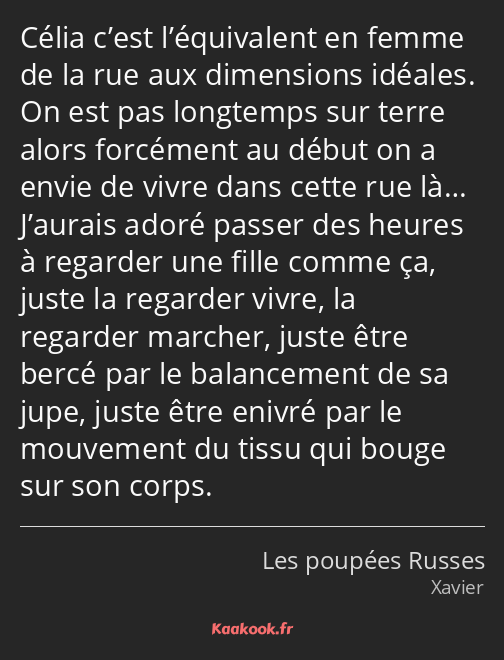 Célia c’est l’équivalent en femme de la rue aux dimensions idéales. On est pas longtemps sur terre alors forcément au début on a envie de vivre dans cette rue là… J’aurais adoré passer des heures à regarder une fille comme ça, juste la regarder vivre, la regarder marcher, juste être bercé par le balancement de sa jupe, juste être enivré par le mouvement du tissu qui bouge sur son corps.

Les poupées Russes
Xavier

Kaakook.fr